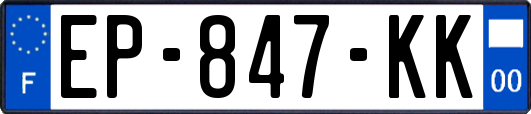 F
EP-847-KK
00